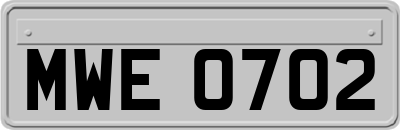 MWE 0702